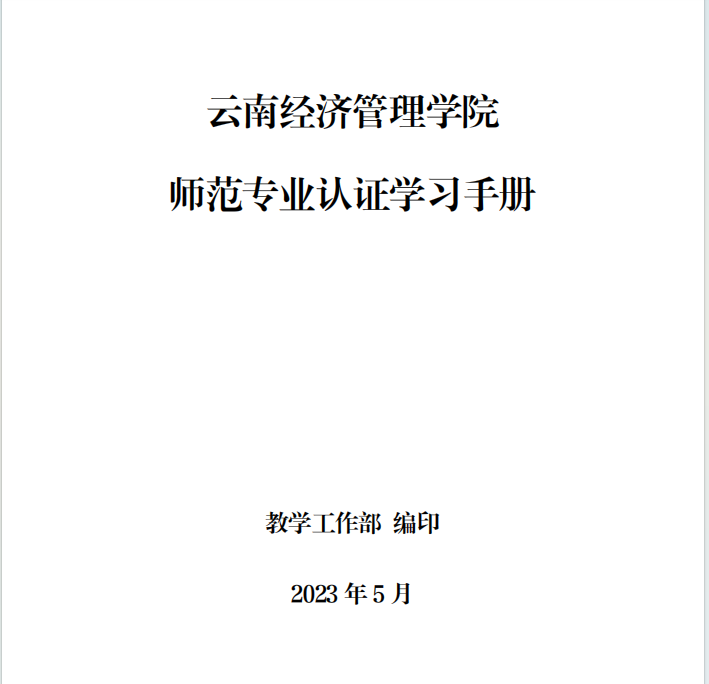 云南经济管理学院

师范专业认证学习手册

教学工作部 编印

2023 年 5 月